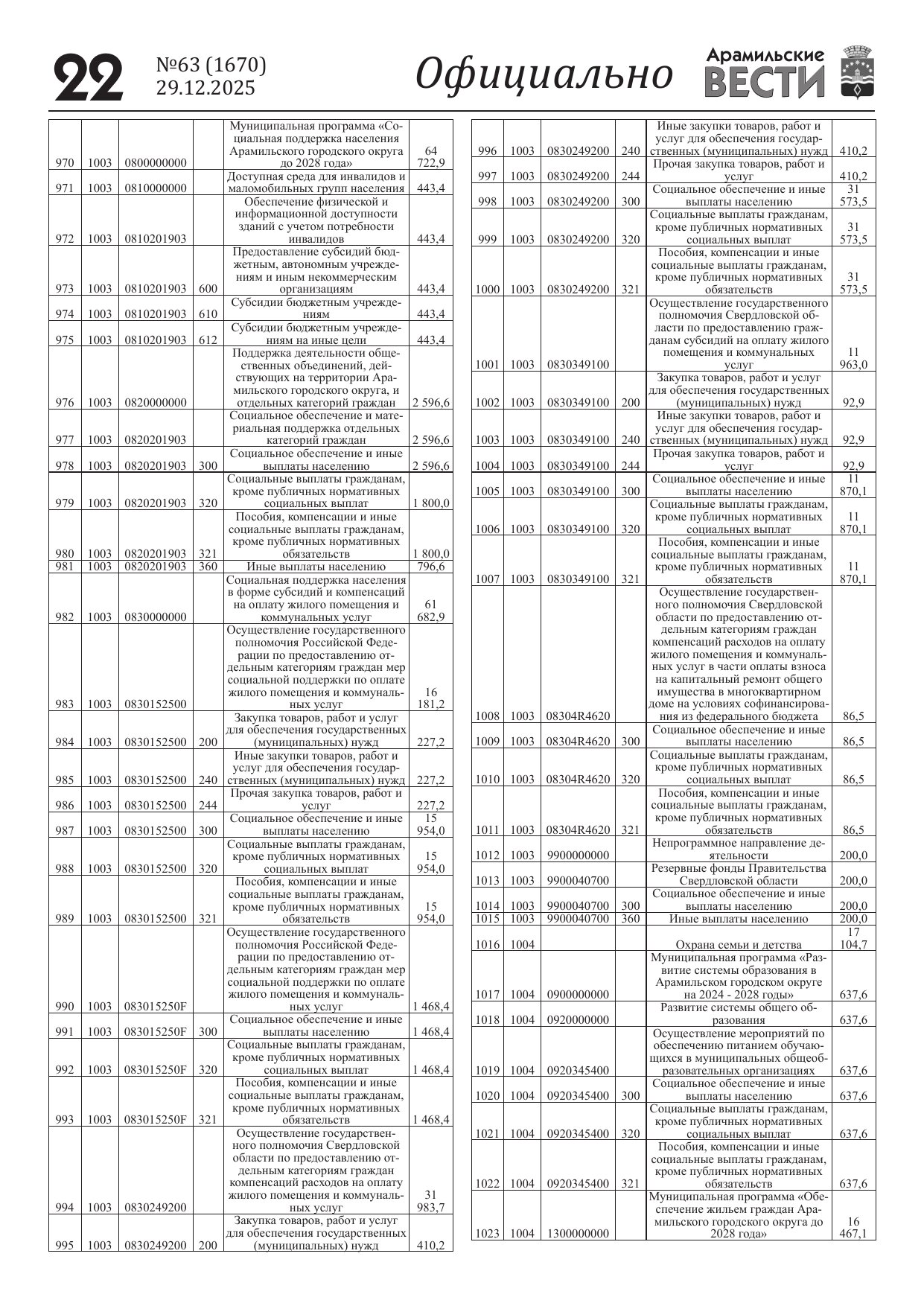 22 №63 (1670) 29.12.2025 Официально Арамильские ВЕСТИ

| | | | | | |
|---|---|---|---|---|---|
| 970 | 1003 | 0800000000 | | Муниципальная программа «Социальная поддержка населения Арамильского городского округа до 2028 года» | 64 722,9 |
| 971 | 1003 | 0810000000 | | Доступная среда для инвалидов и маломобильных групп населения | 443,4 |
| 972 | 1003 | 0810201903 | | Обеспечение физической и информационной доступности зданий с учетом потребности инвалидов | 443,4 |
| 973 | 1003 | 0810201903 | 600 | Предоставление субсидий бюджетным, автономным учреждениям и иным некоммерческим организациям | 443,4 |
| 974 | 1003 | 0810201903 | 610 | Субсидии бюджетным учреждениям | 443,4 |
| 975 | 1003 | 0810201903 | 612 | Субсидии бюджетным учреждениям на иные цели | 443,4 |
| 976 | 1003 | 0820000000 | | Поддержка деятельности общественных объединений, действующих на территории Арамильского городского округа, и отдельных категорий граждан | 2 596,6 |
| 977 | 1003 | 0820201903 | | Социальное обеспечение и материальная поддержка отдельных категорий граждан | 2 596,6 |
| 978 | 1003 | 0820201903 | 300 | Социальное обеспечение и иные выплаты населению | 2 596,6 |
| 979 | 1003 | 0820201903 | 320 | Социальные выплаты гражданам, кроме публичных нормативных социальных выплат | 1 800,0 |
| 980 | 1003 | 0820201903 | 321 | Пособия, компенсации и иные социальные выплаты гражданам, кроме публичных нормативных обязательств | 1 800,0 |
| 981 | 1003 | 0820201903 | 360 | Иные выплаты населению | 796,6 |
| 982 | 1003 | 0830000000 | | Социальная поддержка населения в форме субсидий и компенсаций на оплату жилого помещения и коммунальных услуг | 61 682,9 |
| 983 | 1003 | 0830152500 | | Осуществление государственного полномочия Российской Федерации по предоставлению отдельным категориям граждан мер социальной поддержки по оплате жилого помещения и коммунальных услуг | 16 181,2 |
| 984 | 1003 | 0830152500 | 200 | Закупка товаров, работ и услуг для обеспечения государственных (муниципальных) нужд | 227,2 |
| 985 | 1003 | 0830152500 | 240 | Иные закупки товаров, работ и услуг для обеспечения государственных (муниципальных) нужд | 227,2 |
| 986 | 1003 | 0830152500 | 244 | Прочая закупка товаров, работ и услуг | 227,2 |
| 987 | 1003 | 0830152500 | 300 | Социальное обеспечение и иные выплаты населению | 15 954,0 |
| 988 | 1003 | 0830152500 | 320 | Социальные выплаты гражданам, кроме публичных нормативных социальных выплат | 15 954,0 |
| 989 | 1003 | 0830152500 | 321 | Пособия, компенсации и иные социальные выплаты гражданам, кроме публичных нормативных обязательств | 15 954,0 |
| 990 | 1003 | 083015250F | | Осуществление государственного полномочия Российской Федерации по предоставлению отдельным категориям граждан мер социальной поддержки по оплате жилого помещения и коммунальных услуг | 1 468,4 |
| 991 | 1003 | 083015250F | 300 | Социальное обеспечение и иные выплаты населению | 1 468,4 |
| 992 | 1003 | 083015250F | 320 | Социальные выплаты гражданам, кроме публичных нормативных социальных выплат | 1 468,4 |
| 993 | 1003 | 083015250F | 321 | Пособия, компенсации и иные социальные выплаты гражданам, кроме публичных нормативных обязательств | 1 468,4 |
| 994 | 1003 | 0830249200 | | Осуществление государственного полномочия Свердловской области по предоставлению отдельным категориям граждан компенсаций расходов на оплату жилого помещения и коммунальных услуг | 31 983,7 |
| 995 | 1003 | 0830249200 | 200 | Закупка товаров, работ и услуг для обеспечения государственных (муниципальных) нужд | 410,2 |

| | | | | | |
|---|---|---|---|---|---|
| 996 | 1003 | 0830249200 | 240 | Иные закупки товаров, работ и услуг для обеспечения государственных (муниципальных) нужд | 410,2 |
| 997 | 1003 | 0830249200 | 244 | Прочая закупка товаров, работ и услуг | 410,2 |
| 998 | 1003 | 0830249200 | 300 | Социальное обеспечение и иные выплаты населению | 31 573,5 |
| 999 | 1003 | 0830249200 | 320 | Социальные выплаты гражданам, кроме публичных нормативных социальных выплат | 31 573,5 |
| 1000 | 1003 | 0830249200 | 321 | Пособия, компенсации и иные социальные выплаты гражданам, кроме публичных нормативных обязательств | 31 573,5 |
| 1001 | 1003 | 0830349100 | | Осуществление государственного полномочия Свердловской области по предоставлению гражданам субсидий на оплату жилого помещения и коммунальных услуг | 11 963,0 |
| 1002 | 1003 | 0830349100 | 200 | Закупка товаров, работ и услуг для обеспечения государственных (муниципальных) нужд | 92,9 |
| 1003 | 1003 | 0830349100 | 240 | Иные закупки товаров, работ и услуг для обеспечения государственных (муниципальных) нужд | 92,9 |
| 1004 | 1003 | 0830349100 | 244 | Прочая закупка товаров, работ и услуг | 92,9 |
| 1005 | 1003 | 0830349100 | 300 | Социальное обеспечение и иные выплаты населению | 11 870,1 |
| 1006 | 1003 | 0830349100 | 320 | Социальные выплаты гражданам, кроме публичных нормативных социальных выплат | 11 870,1 |
| 1007 | 1003 | 0830349100 | 321 | Пособия, компенсации и иные социальные выплаты гражданам, кроме публичных нормативных обязательств | 11 870,1 |
| 1008 | 1003 | 08304R4620 | | Осуществление государственного полномочия Свердловской области по предоставлению отдельным категориям граждан компенсаций расходов на оплату жилого помещения и коммунальных услуг в части оплаты взноса на капитальный ремонт общего имущества в многоквартирном доме на условиях софинансирования из федерального бюджета | 86,5 |
| 1009 | 1003 | 08304R4620 | 300 | Социальное обеспечение и иные выплаты населению | 86,5 |
| 1010 | 1003 | 08304R4620 | 320 | Социальные выплаты гражданам, кроме публичных нормативных социальных выплат | 86,5 |
| 1011 | 1003 | 08304R4620 | 321 | Пособия, компенсации и иные социальные выплаты гражданам, кроме публичных нормативных обязательств | 86,5 |
| 1012 | 1003 | 9900000000 | | Непрограммное направление деятельности | 200,0 |
| 1013 | 1003 | 9900040700 | | Резервные фонды Правительства Свердловской области | 200,0 |
| 1014 | 1003 | 9900040700 | 300 | Социальное обеспечение и иные выплаты населению | 200,0 |
| 1015 | 1003 | 9900040700 | 360 | Иные выплаты населению | 200,0 |
| 1016 | 1004 | | | Охрана семьи и детства | 17 104,7 |
| 1017 | 1004 | 0900000000 | | Муниципальная программа «Развитие системы образования в Арамильском городском округе на 2024 - 2028 годы» | 637,6 |
| 1018 | 1004 | 0920000000 | | Развитие системы общего образования | 637,6 |
| 1019 | 1004 | 0920345400 | | Осуществление мероприятий по обеспечению питанием обучающихся в муниципальных общеобразовательных организациях | 637,6 |
| 1020 | 1004 | 0920345400 | 300 | Социальное обеспечение и иные выплаты населению | 637,6 |
| 1021 | 1004 | 0920345400 | 320 | Социальные выплаты гражданам, кроме публичных нормативных социальных выплат | 637,6 |
| 1022 | 1004 | 0920345400 | 321 | Пособия, компенсации и иные социальные выплаты гражданам, кроме публичных нормативных обязательств | 637,6 |
| 1023 | 1004 | 1300000000 | | Муниципальная программа «Обеспечение жильем граждан Арамильского городского округа до 2028 года» | 16 467,1 |